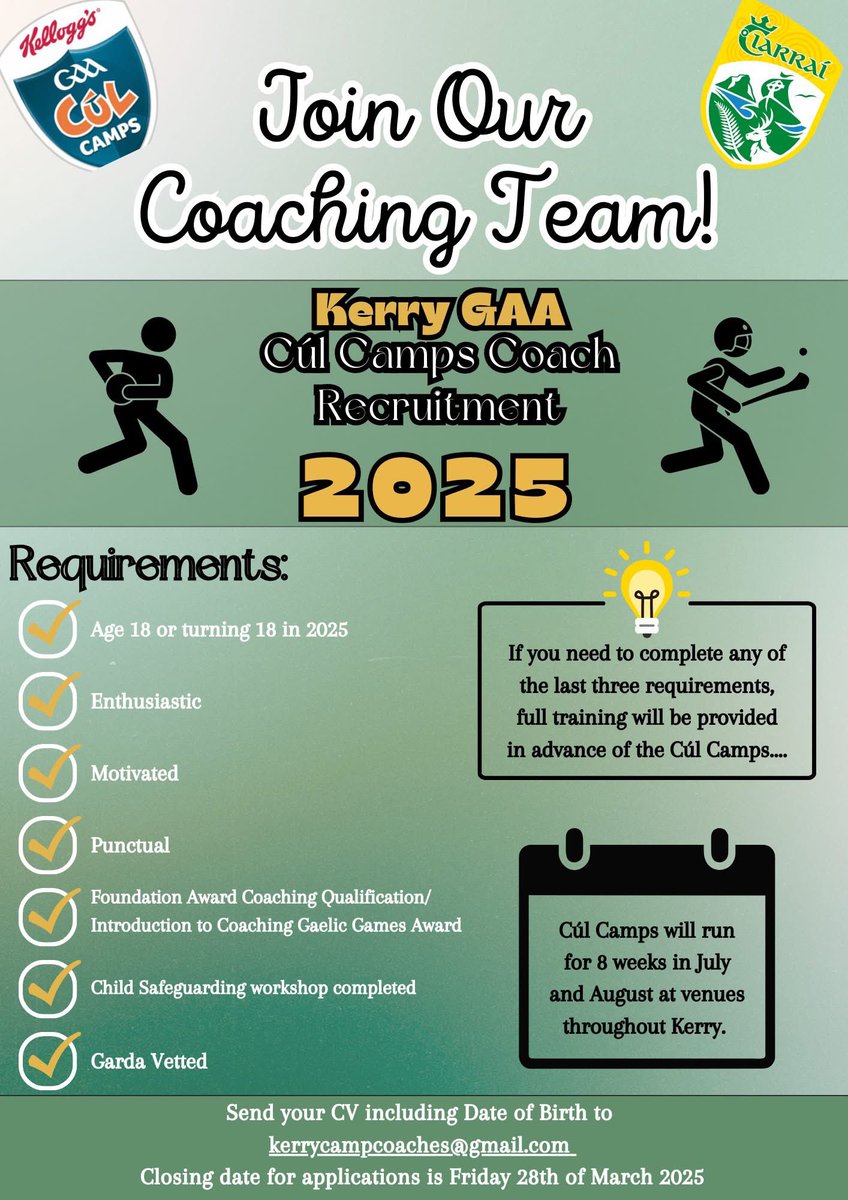 Kellogg's GAA CÚL CAMPS

CIARRAÍ

Join Our Coaching Team!

Kerry GAA
Cúl Camps Coach
Recruitment
2025

Requirements:

☑ Age 18 or turning 18 in 2025
☑ Enthusiastic
☑ Motivated
☑ Punctual
☑ Foundation Award Coaching Qualification/ Introduction to Coaching Gaelic Games Award
☑ Child Safeguarding workshop completed
☑ Garda Vetted

If you need to complete any of the last three requirements, full training will be provided in advance of the Cúl Camps....

Cúl Camps will run for 8 weeks in July and August at venues throughout Kerry.

Send your CV including Date of Birth to
kerrycampcoaches@gmail.com
Closing date for applications is Friday 28th of March 2025